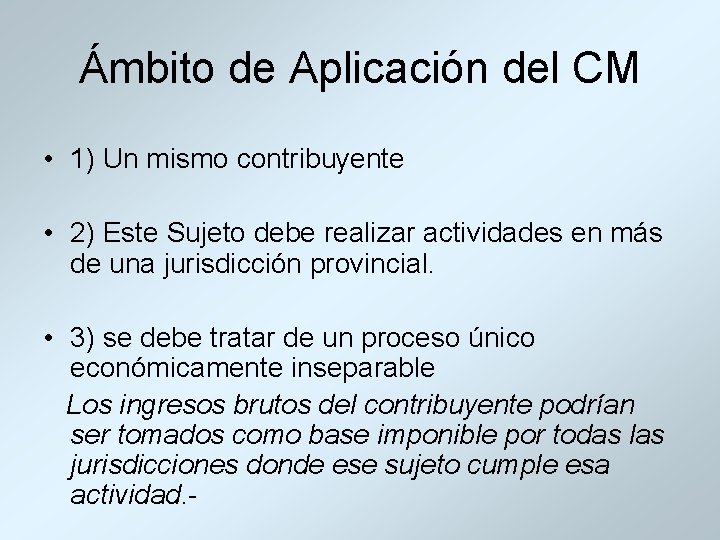 Ámbito de Aplicación del CM

• 1) Un mismo contribuyente

• 2) Este Sujeto debe realizar actividades en más de una jurisdicción provincial.

• 3) se debe tratar de un proceso único económicamente inseparable

Los ingresos brutos del contribuyente podrían ser tomados como base imponible por todas las jurisdicciones donde ese sujeto cumple esa actividad.-